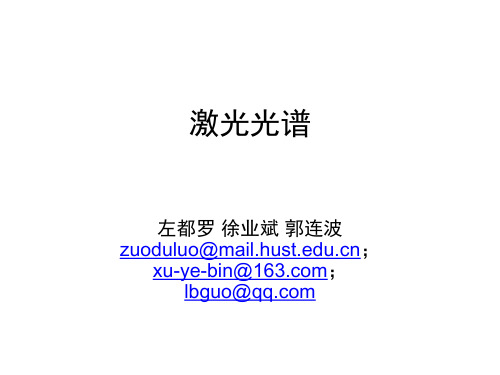 激光光谱

左都罗 徐业斌 郭连波
zuoduluo@mail.hust.edu.cn；
xu-ye-bin@163.com；
lbguo@qq.com